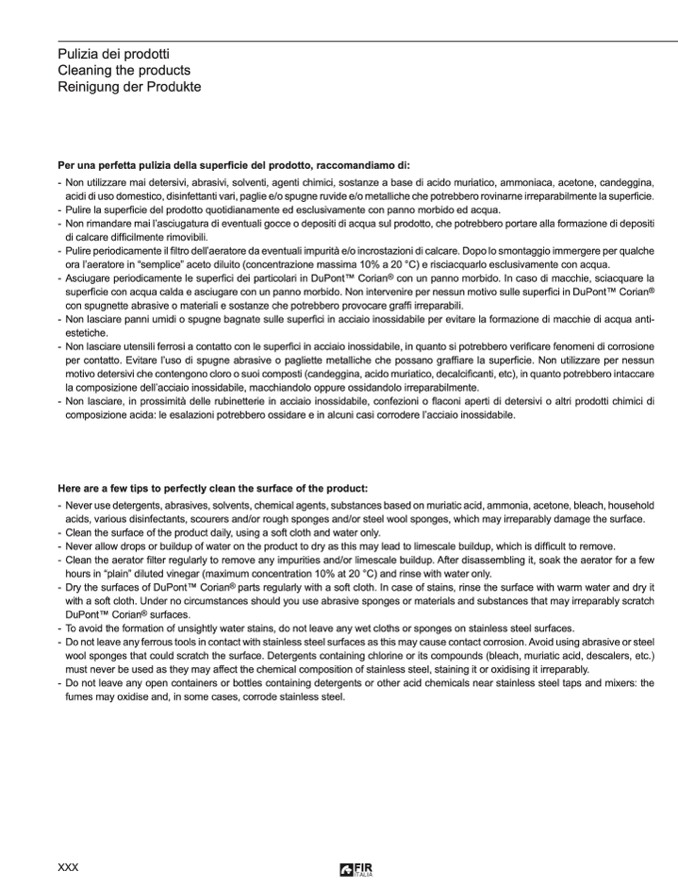 Pulizia dei prodotti
Cleaning the products
Reinigung der Produkte

**Per una perfetta pulizia della superficie del prodotto, raccomandiamo di:**

- Non utilizzare mai detersivi, abrasivi, solventi, agenti chimici, sostanze a base di acido muriatico, ammoniaca, acetone, candeggina, acidi di uso domestico, disinfettanti vari, paglie e/o spugne ruvide e/o metalliche che potrebbero rovinarne irreparabilmente la superficie.
- Pulire la superficie del prodotto quotidianamente ed esclusivamente con panno morbido ed acqua.
- Non rimandare mai l'asciugatura di eventuali gocce o depositi di acqua sul prodotto, che potrebbero portare alla formazione di depositi di calcare difficilmente rimovibili.
- Pulire periodicamente il filtro dell'aeratore da eventuali impurità e/o incrostazioni di calcare. Dopo lo smontaggio immergere per qualche ora l'aeratore in "semplice" aceto diluito (concentrazione massima 10% a 20 °C) e risciacquarlo esclusivamente con acqua.
- Asciugare periodicamente le superfici dei particolari in DuPont™ Corian® con un panno morbido. In caso di macchie, sciacquare la superficie con acqua calda e asciugare con un panno morbido. Non intervenire per nessun motivo sulle superfici in DuPont™ Corian® con spugnette abrasive o materiali e sostanze che potrebbero provocare graffi irreparabili.
- Non lasciare panni umidi o spugne bagnate sulle superfici in acciaio inossidabile per evitare la formazione di macchie di acqua antiestetiche.
- Non lasciare utensili ferrosi a contatto con le superfici in acciaio inossidabile, in quanto si potrebbero verificare fenomeni di corrosione per contatto. Evitare l'uso di spugne abrasive o pagliette metalliche che possano graffiare la superficie. Non utilizzare per nessun motivo detersivi che contengono cloro o suoi composti (candeggina, acido muriatico, decalcificanti, etc), in quanto potrebbero intaccare la composizione dell'acciaio inossidabile, macchiandolo oppure ossidandolo irreparabilmente.
- Non lasciare, in prossimità delle rubinetterie in acciaio inossidabile, confezioni o flaconi aperti di detersivi o altri prodotti chimici di composizione acida: le esalazioni potrebbero ossidare e in alcuni casi corrodere l'acciaio inossidabile.

**Here are a few tips to perfectly clean the surface of the product:**

- Never use detergents, abrasives, solvents, chemical agents, substances based on muriatic acid, ammonia, acetone, bleach, household acids, various disinfectants, scourers and/or rough sponges and/or steel wool sponges, which may irreparably damage the surface.
- Clean the surface of the product daily, using a soft cloth and water only.
- Never allow drops or buildup of water on the product to dry as this may lead to limescale buildup, which is difficult to remove.
- Clean the aerator filter regularly to remove any impurities and/or limescale buildup. After disassembling it, soak the aerator for a few hours in "plain" diluted vinegar (maximum concentration 10% at 20 °C) and rinse with water only.
- Dry the surfaces of DuPont™ Corian® parts regularly with a soft cloth. In case of stains, rinse the surface with warm water and dry it with a soft cloth. Under no circumstances should you use abrasive sponges or materials and substances that may irreparably scratch DuPont™ Corian® surfaces.
- To avoid the formation of unsightly water stains, do not leave any wet cloths or sponges on stainless steel surfaces.
- Do not leave any ferrous tools in contact with stainless steel surfaces as this may cause contact corrosion. Avoid using abrasive or steel wool sponges that could scratch the surface. Detergents containing chlorine or its compounds (bleach, muriatic acid, descalers, etc.) must never be used as they may affect the chemical composition of stainless steel, staining it or oxidising it irreparably.
- Do not leave any open containers or bottles containing detergents or other acid chemicals near stainless steel taps and mixers: the fumes may oxidise and, in some cases, corrode stainless steel.

XXX
FIR ITALIA